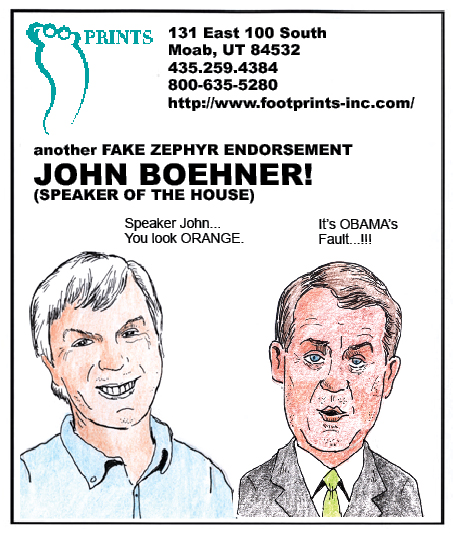 PRINTS

131 East 100 South
Moab, UT 84532
435.259.4384
800-635-5280
http://www.footprints-inc.com/

another FAKE ZEPHYR ENDORSEMENT
JOHN BOEHNER!
(SPEAKER OF THE HOUSE)

Speaker John...
You look ORANGE.

It's OBAMA's
Fault...!!!